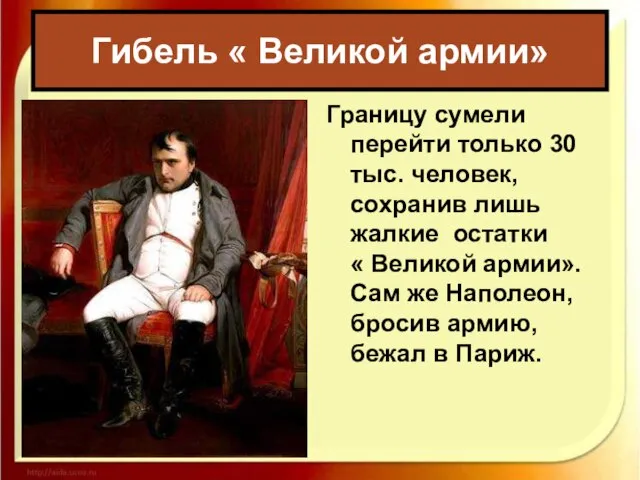 Гибель « Великой армии»

Границу сумели перейти только 30 тыс. человек, сохранив лишь жалкие остатки « Великой армии». Сам же Наполеон, бросив армию, бежал в Париж.

http://aida.ucoz.ru